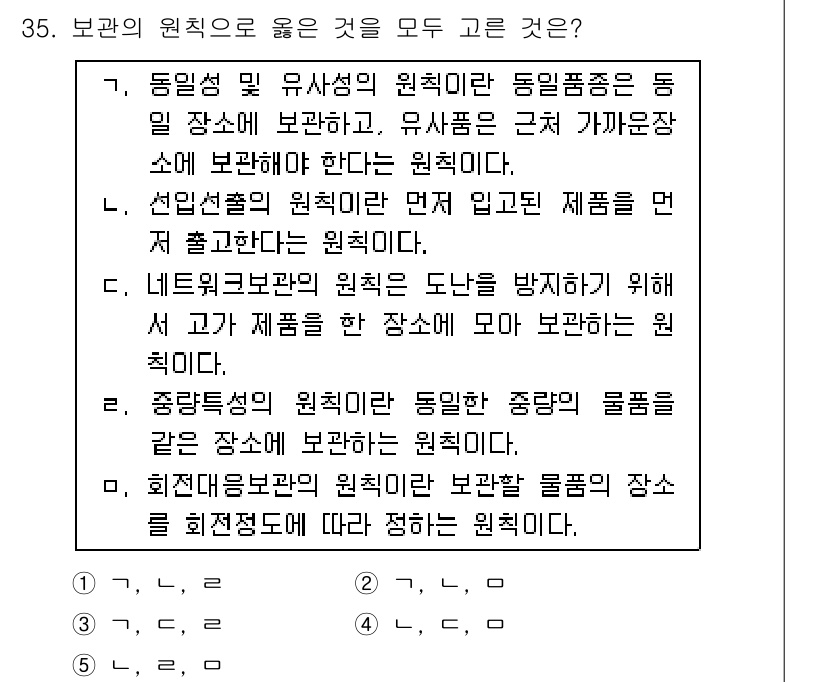 35. 보관의 원칙으로 옳은 것을 모두 고른 것은?

ㄱ. 동일성 및 유사성의 원칙이란 동일품종은 동일 장소에 보관하고, 유사품은 근처 가까운장소에 보관해야 한다는 원칙이다.
ㄴ. 선입선출의 원칙이란 먼저 입고된 제품을 먼저 출고한다는 원칙이다.
ㄷ. 네트워크보관의 원칙은 도난을 방지하기 위해서 고가 제품을 한 장소에 모아 보관하는 원칙이다.
ㄹ. 중량특성의 원칙이란 동일한 중량의 물품을 같은 장소에 보관하는 원칙이다.
ㅁ. 회전대응보관의 원칙이란 보관할 물품의 장소를 회전정도에 따라 정하는 원칙이다.

① ㄱ, ㄴ, ㄹ
② ㄱ, ㄴ, ㅁ
③ ㄱ, ㄷ, ㄹ
④ ㄴ, ㄷ, ㅁ
⑤ ㄴ, ㄹ, ㅁ